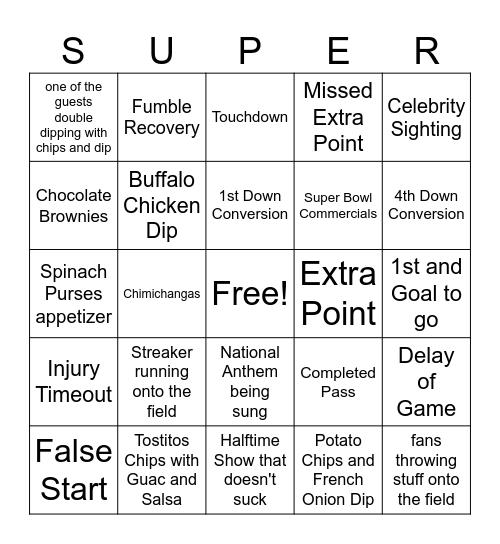 | S | U | P | E | R |
|---|---|---|---|---|
| one of the guests double dipping with chips and dip | Fumble Recovery | Touchdown | Missed Extra Point | Celebrity Sighting |
| Chocolate Brownies | Buffalo Chicken Dip | 1st Down Conversion | Super Bowl Commercials | 4th Down Conversion |
| Spinach Purses appetizer | Chimichangas | Free! | Extra Point | 1st and Goal to go |
| Injury Timeout | Streaker running onto the field | National Anthem being sung | Completed Pass | Delay of Game |
| False Start | Tostitos Chips with Guac and Salsa | Halftime Show that doesn't suck | Potato Chips and French Onion Dip | fans throwing stuff onto the field |